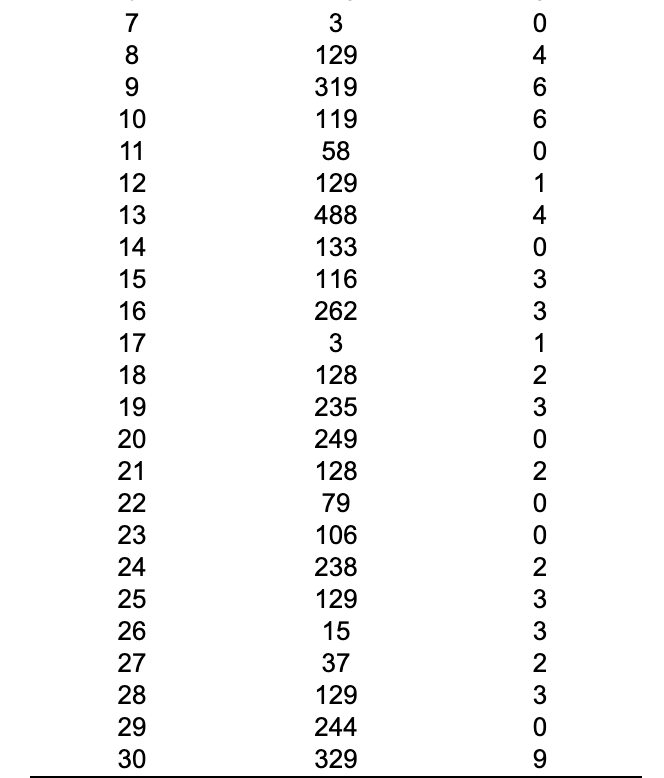 | | | |
|---|---|---|
| 7 | 3 | 0 |
| 8 | 129 | 4 |
| 9 | 319 | 6 |
| 10 | 119 | 6 |
| 11 | 58 | 0 |
| 12 | 129 | 1 |
| 13 | 488 | 4 |
| 14 | 133 | 0 |
| 15 | 116 | 3 |
| 16 | 262 | 3 |
| 17 | 3 | 1 |
| 18 | 128 | 2 |
| 19 | 235 | 3 |
| 20 | 249 | 0 |
| 21 | 128 | 2 |
| 22 | 79 | 0 |
| 23 | 106 | 0 |
| 24 | 238 | 2 |
| 25 | 129 | 3 |
| 26 | 15 | 3 |
| 27 | 37 | 2 |
| 28 | 129 | 3 |
| 29 | 244 | 0 |
| 30 | 329 | 9 |